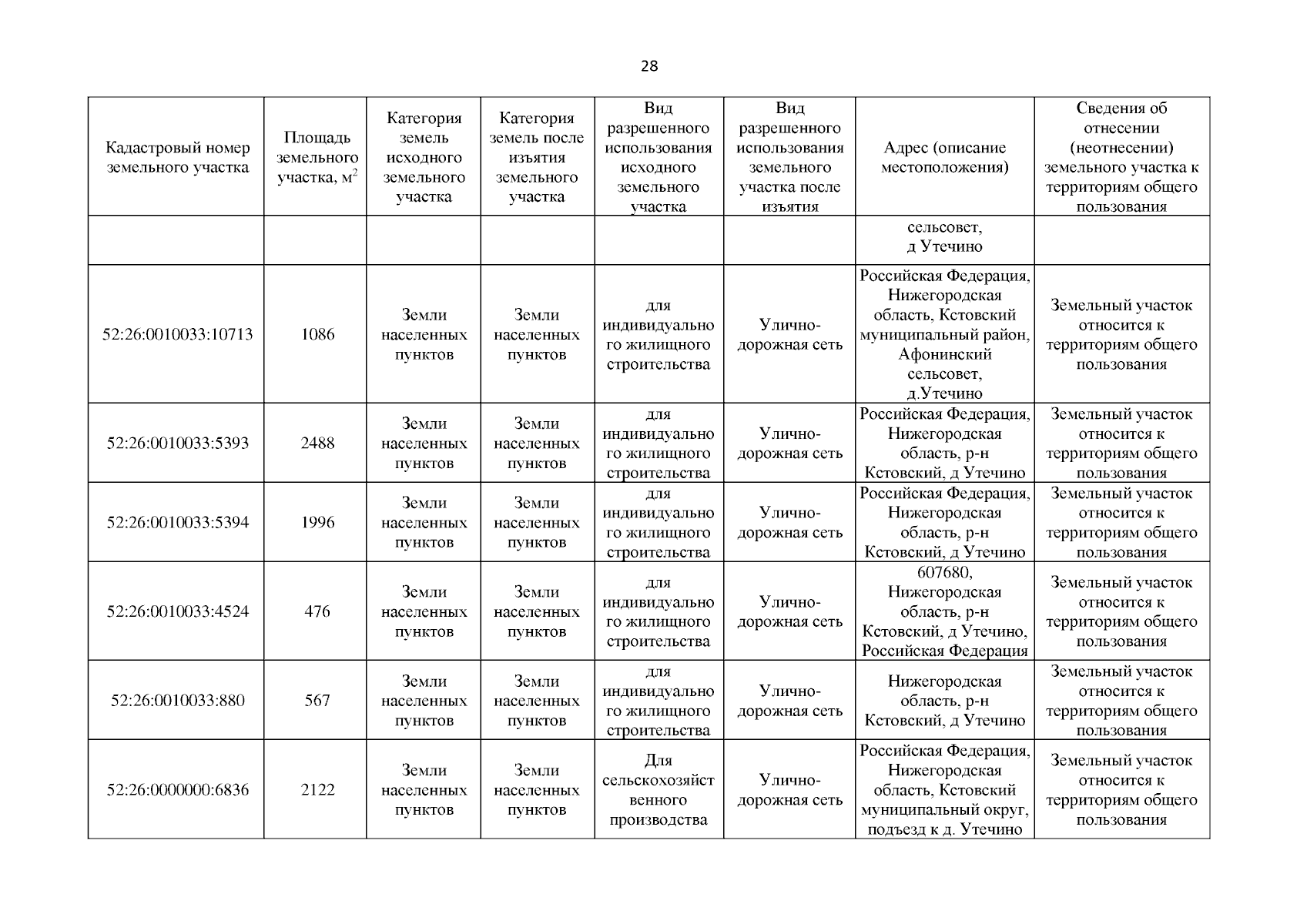 28

| Кадастровый номер земельного участка | Площадь земельного участка, м$^2$ | Категория земель исходного земельного участка | Категория земель после изъятия земельного участка | Вид разрешенного использования исходного земельного участка | Вид разрешенного использования земельного участка после изъятия | Адрес (описание местоположения) | Сведения об отнесении (неотнесении) земельного участка к территориям общего пользования |
|---|---|---|---|---|---|---|---|
| | | | | | | сельсовет, д Утечино | |
| 52:26:0010033:10713 | 1086 | Земли населенных пунктов | Земли населенных пунктов | для индивидуального жилищного строительства | Улично-дорожная сеть | Российская Федерация, Нижегородская область, Кстовский муниципальный район, Афонинский сельсовет, д.Утечино | Земельный участок относится к территориям общего пользования |
| 52:26:0010033:5393 | 2488 | Земли населенных пунктов | Земли населенных пунктов | для индивидуального жилищного строительства | Улично-дорожная сеть | Российская Федерация, Нижегородская область, р-н Кстовский, д Утечино | Земельный участок относится к территориям общего пользования |
| 52:26:0010033:5394 | 1996 | Земли населенных пунктов | Земли населенных пунктов | для индивидуального жилищного строительства | Улично-дорожная сеть | Российская Федерация, Нижегородская область, р-н Кстовский, д Утечино | Земельный участок относится к территориям общего пользования |
| 52:26:0010033:4524 | 476 | Земли населенных пунктов | Земли населенных пунктов | для индивидуального жилищного строительства | Улично-дорожная сеть | 607680, Нижегородская область, р-н Кстовский, д Утечино, Российская Федерация | Земельный участок относится к территориям общего пользования |
| 52:26:0010033:880 | 567 | Земли населенных пунктов | Земли населенных пунктов | для индивидуального жилищного строительства | Улично-дорожная сеть | Нижегородская область, р-н Кстовский, д Утечино | Земельный участок относится к территориям общего пользования |
| 52:26:0000000:6836 | 2122 | Земли населенных пунктов | Земли населенных пунктов | Для сельскохозяйственного производства | Улично-дорожная сеть | Российская Федерация, Нижегородская область, Кстовский муниципальный округ, подъезд к д. Утечино | Земельный участок относится к территориям общего пользования |